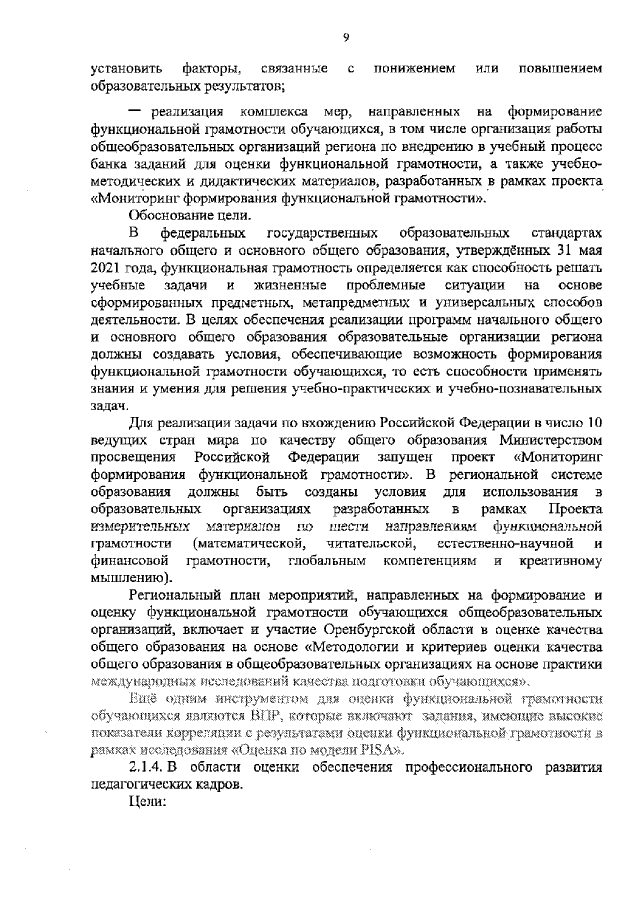 9

установить факторы, связанные с понижением или повышением образовательных результатов;

— реализация комплекса мер, направленных на формирование функциональной грамотности обучающихся, в том числе организация работы общеобразовательных организаций региона по внедрению в учебный процесс банка заданий для оценки функциональной грамотности, а также учебно-методических и дидактических материалов, разработанных в рамках проекта «Мониторинг формирования функциональной грамотности».

Обоснование цели.

В федеральных государственных образовательных стандартах начального общего и основного общего образования, утверждённых 31 мая 2021 года, функциональная грамотность определяется как способность решать учебные задачи и жизненные проблемные ситуации на основе сформированных предметных, метапредметных и универсальных способов деятельности. В целях обеспечения реализации программ начального общего и основного общего образования образовательные организации региона должны создавать условия, обеспечивающие возможность формирования функциональной грамотности обучающихся, то есть способности применять знания и умения для решения учебно-практических и учебно-познавательных задач.

Для реализации задачи по вхождению Российской Федерации в число 10 ведущих стран мира по качеству общего образования Министерством просвещения Российской Федерации запущен проект «Мониторинг формирования функциональной грамотности». В региональной системе образования должны быть созданы условия для использования в образовательных организациях разработанных в рамках Проекта измерительных материалов по шести направлениям функциональной грамотности (математической, читательской, естественно-научной и финансовой грамотности, глобальным компетенциям и креативному мышлению).

Региональный план мероприятий, направленных на формирование и оценку функциональной грамотности обучающихся общеобразовательных организаций, включает и участие Оренбургской области в оценке качества общего образования на основе «Методологии и критериев оценки качества общего образования в общеобразовательных организациях на основе практики международных исследований качества подготовки обучающихся».

Ещё одним инструментом для оценки функциональной грамотности обучающихся являются ВПР, которые включают задания, имеющие высокие показатели корреляции с результатами оценки функциональной грамотности в рамках исследования «Оценка по модели PISA».

2.1.4. В области оценки обеспечения профессионального развития педагогических кадров.

Цели: